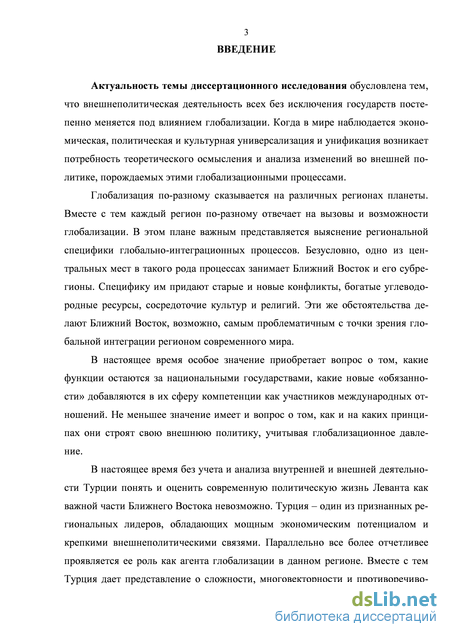 3

ВВЕДЕНИЕ

Актуальность темы диссертационного исследования обусловлена тем, что внешнеполитическая деятельность всех без исключения государств постепенно меняется под влиянием глобализации. Когда в мире наблюдается экономическая, политическая и культурная универсализация и унификация возникает потребность теоретического осмысления и анализа изменений во внешней политике, порождаемых этими глобализационными процессами.

Глобализация по-разному сказывается на различных регионах планеты. Вместе с тем каждый регион по-разному отвечает на вызовы и возможности глобализации. В этом плане важным представляется выяснение региональной специфики глобально-интеграционных процессов. Безусловно, одно из центральных мест в такого рода процессах занимает Ближний Восток и его субрегионы. Специфику им придают старые и новые конфликты, богатые углеводородные ресурсы, сосредоточие культур и религий. Эти же обстоятельства делают Ближний Восток, возможно, самым проблематичным с точки зрения глобальной интеграции регионом современного мира.

В настоящее время особое значение приобретает вопрос о том, какие функции остаются за национальными государствами, какие новые «обязанности» добавляются в их сферу компетенции как участников международных отношений. Не меньшее значение имеет и вопрос о том, как и на каких принципах они строят свою внешнюю политику, учитывая глобализационное давление.

В настоящее время без учета и анализа внутренней и внешней деятельности Турции понять и оценить современную политическую жизнь Леванта как важной части Ближнего Востока невозможно. Турция – один из признанных региональных лидеров, обладающих мощным экономическим потенциалом и крепкими внешнеполитическими связями. Параллельно все более отчетливее проявляется ее роль как агента глобализации в данном регионе. Вместе с тем Турция дает представление о сложности, многовекторности и противоречиво-

dsLib.net
библиотека диссертаций